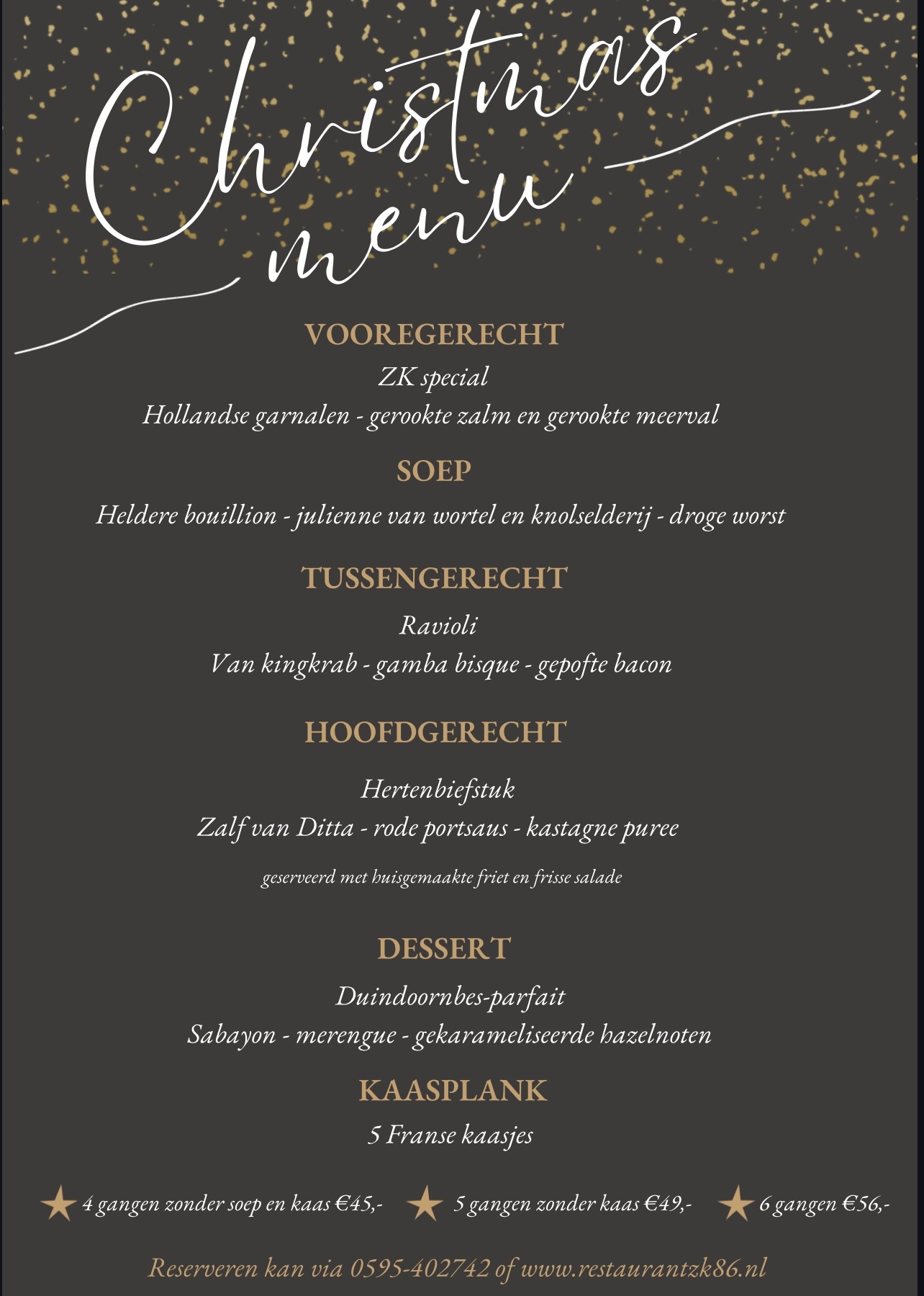 Christmas menu

VOOREGERECHT

ZK special

Hollandse garnalen - gerookte zalm en gerookte meerval

SOEP

Heldere bouillion - julienne van wortel en knolselderij - droge worst

TUSSENGERECHT

Ravioli

Van kingkrab - gamba bisque - gepofte bacon

HOOFDGERECHT

Hertenbiefstuk

Zalf van Ditta - rode portsaus - kastagne puree

geserveerd met huisgemaakte friet en frisse salade

DESSERT

Duindoornbes-parfait

Sabayon - merengue - gekarameliseerde hazelnoten

KAASPLANK

5 Franse kaasjes

4 gangen zonder soep en kaas €45,- 5 gangen zonder kaas €49,- 6 gangen €56,-

Reserveren kan via 0595-402742 of www.restaurantzk86.nl